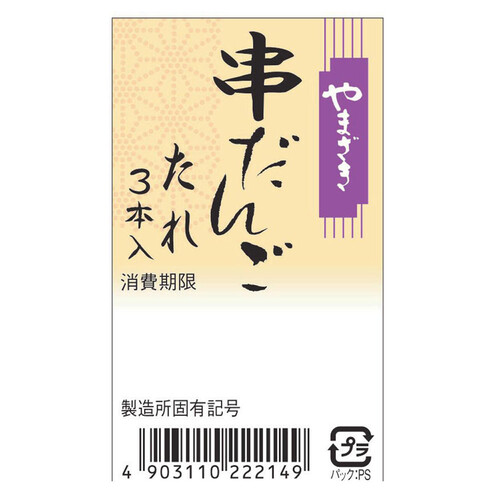 やまざき

串だんご

たれ

3本入

消費期限

製造所固有記号

4 903110 222149

プラ

パック:PS